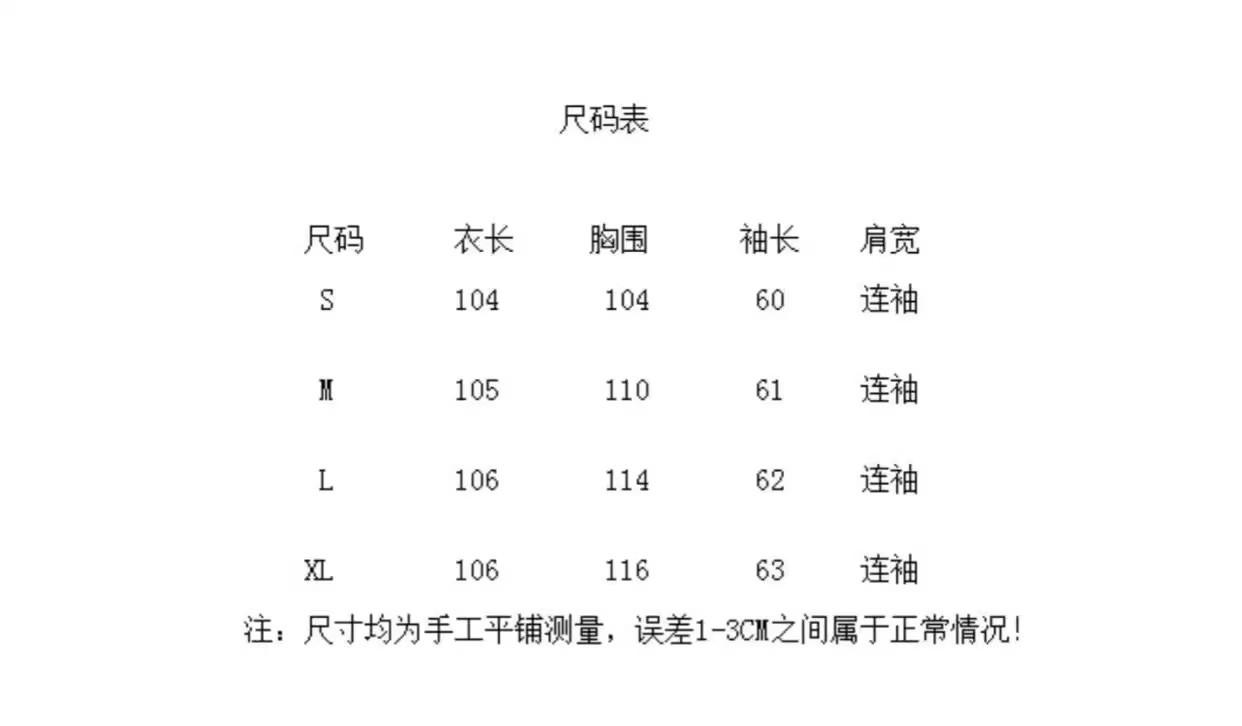 尺码表

| 尺码 | 衣长 | 胸围 | 袖长 | 肩宽 |
|---|---|---|---|---|
| S | 104 | 104 | 60 | 连袖 |
| M | 105 | 110 | 61 | 连袖 |
| L | 106 | 114 | 62 | 连袖 |
| XL | 106 | 116 | 63 | 连袖 |

注：尺寸均为手工平铺测量，误差1-3CM之间属于正常情况!